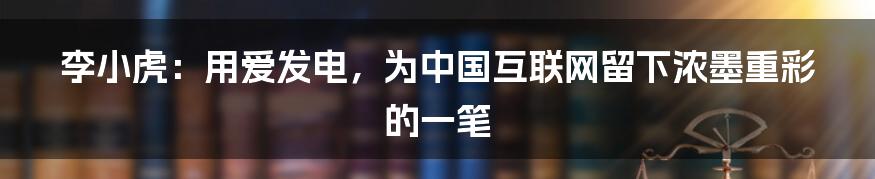 李小虎：用爱发电，为中国互联网留下浓墨重彩的一笔